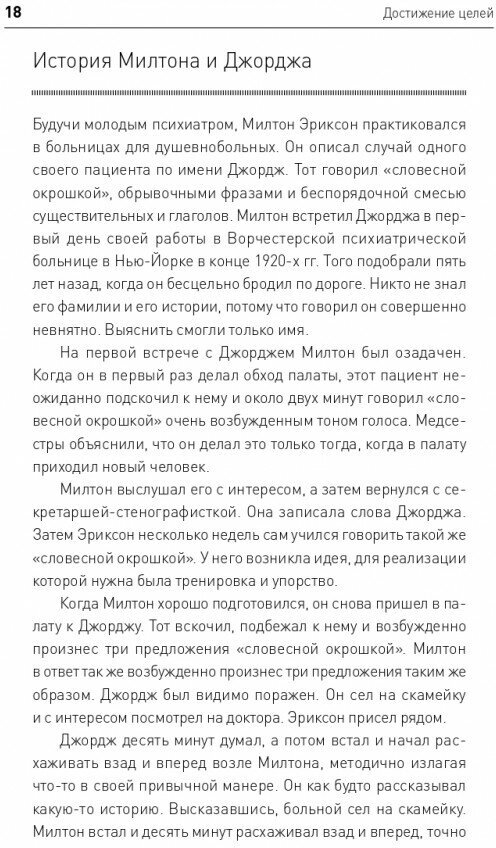 18

Достижение целей

История Милтона и Джорджа

Будучи молодым психиатром, Милтон Эриксон практиковался в больницах для душевнобольных. Он описал случай одного своего пациента по имени Джордж. Тот говорил «словесной окрошкой», обрывочными фразами и беспорядочной смесью существительных и глаголов. Милтон встретил Джорджа в первый день своей работы в Ворчестерской психиатрической больнице в Нью-Йорке в конце 1920-х гг. Того подобрали пять лет назад, когда он бесцельно бродил по дороге. Никто не знал его фамилии и его истории, потому что говорил он совершенно невнятно. Выяснить смогли только имя.

На первой встрече с Джорджем Милтон был озадачен. Когда он в первый раз делал обход палаты, этот пациент неожиданно подскочил к нему и около двух минут говорил «словесной окрошкой» очень возбужденным тоном голоса. Медсестры объяснили, что он делал это только тогда, когда в палату приходил новый человек.

Милтон выслушал его с интересом, а затем вернулся с секретаршей-стенографисткой. Она записала слова Джорджа. Затем Эриксон несколько недель сам учился говорить такой же «словесной окрошкой». У него возникла идея, для реализации которой нужна была тренировка и упорство.

Когда Милтон хорошо подготовился, он снова пришел в палату к Джорджу. Тот вскочил, подбежал к нему и возбужденно произнес три предложения «словесной окрошкой». Милтон в ответ так же возбужденно произнес три предложения таким же образом. Джордж был видимо поражен. Он сел на скамейку и с интересом посмотрел на доктора. Эриксон присел рядом.

Джордж десять минут думал, а потом встал и начал расхаживать взад и вперед возле Милтона, методично излагая что-то в своей привычной манере. Он как будто рассказывал какую-то историю. Высказавшись, больной сел на скамейку. Милтон встал и десять минут расхаживал взад и вперед, точно